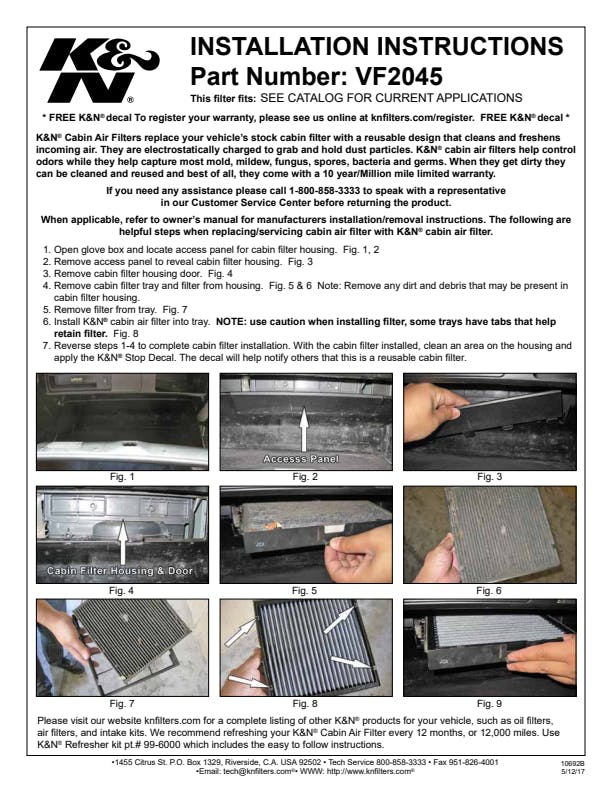 K&N®

INSTALLATION INSTRUCTIONS
Part Number: VF2045
This filter fits: SEE CATALOG FOR CURRENT APPLICATIONS

* FREE K&N® decal To register your warranty, please see us online at knfilters.com/register. FREE K&N® decal *

K&N® Cabin Air Filters replace your vehicle's stock cabin filter with a reusable design that cleans and freshens incoming air. They are electrostatically charged to grab and hold dust particles. K&N® cabin air filters help control odors while they help capture most mold, mildew, fungus, spores, bacteria and germs. When they get dirty they can be cleaned and reused and best of all, they come with a 10 year/Million mile limited warranty.

If you need any assistance please call 1-800-858-3333 to speak with a representative in our Customer Service Center before returning the product.

When applicable, refer to owner's manual for manufacturers installation/removal instructions. The following are helpful steps when replacing/servicing cabin air filter with K&N® cabin air filter.

1. Open glove box and locate access panel for cabin filter housing. Fig. 1, 2
2. Remove access panel to reveal cabin filter housing. Fig. 3
3. Remove cabin filter housing door. Fig. 4
4. Remove cabin filter tray and filter from housing. Fig. 5 & 6 Note: Remove any dirt and debris that may be present in cabin filter housing.
5. Remove filter from tray. Fig. 7
6. Install K&N® cabin air filter into tray. NOTE: use caution when installing filter, some trays have tabs that help retain filter. Fig. 8
7. Reverse steps 1-4 to complete cabin filter installation. With the cabin filter installed, clean an area on the housing and apply the K&N® Stop Decal. The decal will help notify others that this is a reusable cabin filter.

Fig. 1

Accesss Panel
Fig. 2

Fig. 3

Cabin Filter Housing & Door
Fig. 4

Fig. 5

Fig. 6

Fig. 7

Fig. 8

Fig. 9

Please visit our website knfilters.com for a complete listing of other K&N® products for your vehicle, such as oil filters, air filters, and intake kits. We recommend refreshing your K&N® Cabin Air Filter every 12 months, or 12,000 miles. Use K&N® Refresher kit pt.# 99-6000 which includes the easy to follow instructions.

•1455 Citrus St. P.O. Box 1329, Riverside, C.A. USA 92502 • Tech Service 800-858-3333 • Fax 951-826-4001
•Email: tech@knfilters.com®• WWW: http://www.knfilters.com®

10692B
5/12/17